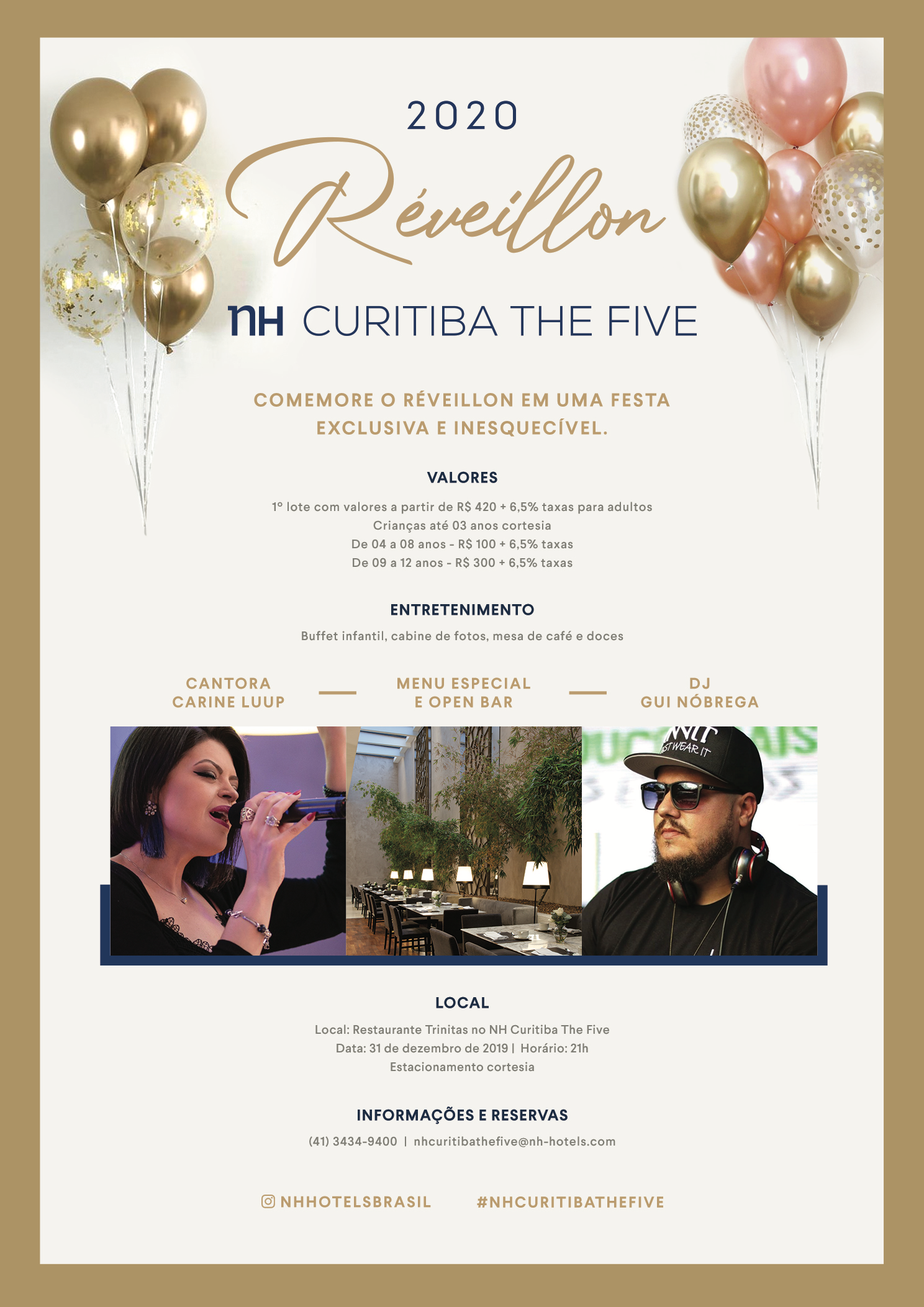 2020

Réveillon

NH CURITIBA THE FIVE

COMEMORE O RÉVEILLON EM UMA FESTA EXCLUSIVA E INESQUECÍVEL.

VALORES

1º lote com valores a partir de R$ 420 + 6,5% taxas para adultos
Crianças até 03 anos cortesia
De 04 a 08 anos - R$ 100 + 6,5% taxas
De 09 a 12 anos - R$ 300 + 6,5% taxas

ENTRETENIMENTO

Buffet infantil, cabine de fotos, mesa de café e doces

CANTORA
CARINE LUUP

MENU ESPECIAL
E OPEN BAR

DJ
GUI NÓBREGA

LOCAL

Local: Restaurante Trinitas no NH Curitiba The Five
Data: 31 de dezembro de 2019 | Horário: 21h
Estacionamento cortesia

INFORMAÇÕES E RESERVAS

(41) 3434-9400 | nhcuritibathefive@nh-hotels.com

NHHOTELSBRASIL #NHCURITIBATHEFIVE